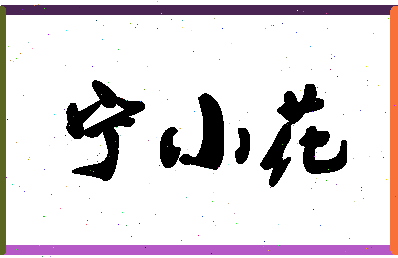 宁小花